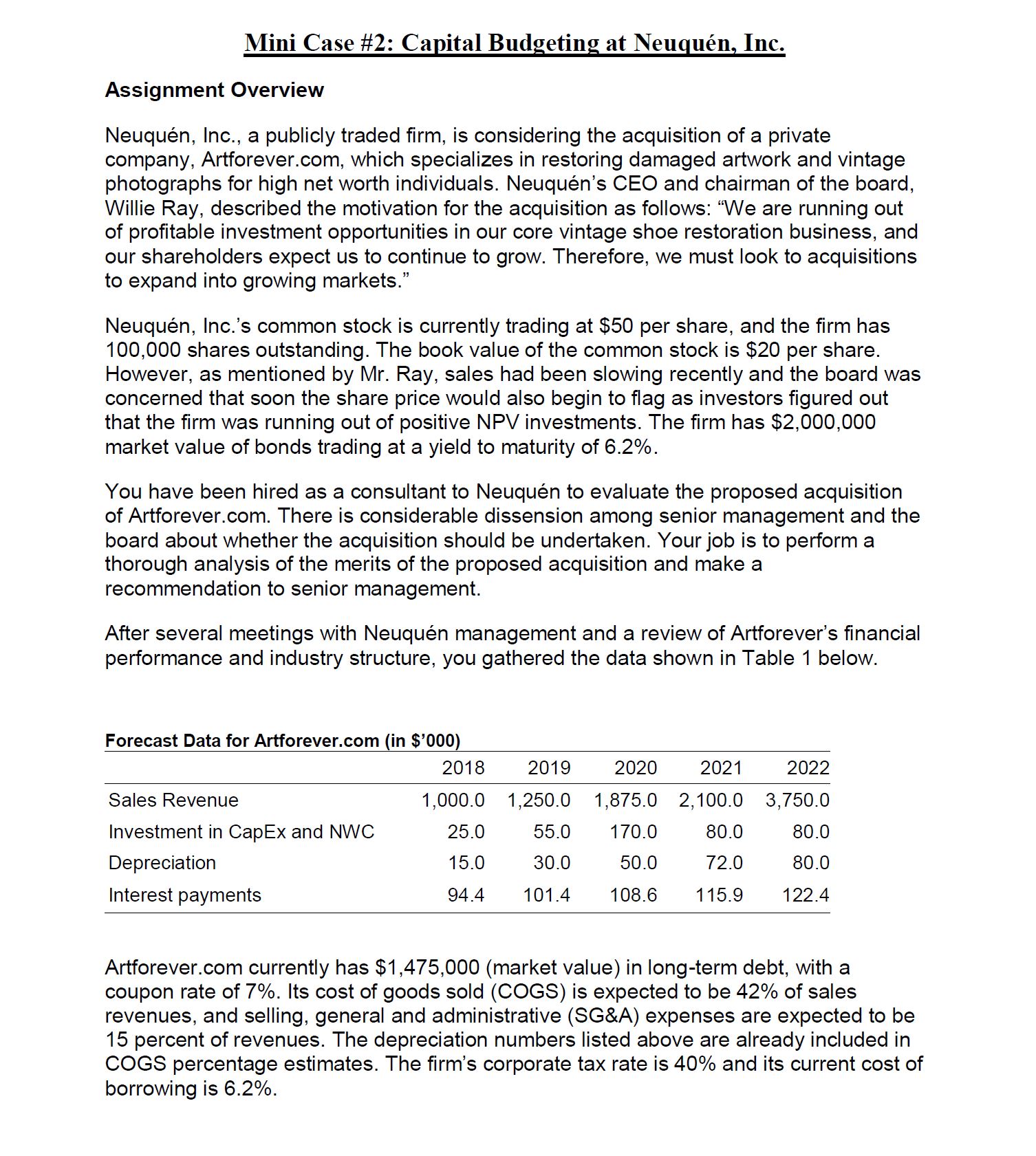 Mini Case #2: Capital Budgeting at Neuquén, Inc.

Assignment Overview

Neuquén, Inc., a publicly traded firm, is considering the acquisition of a private company, Artforever.com, which specializes in restoring damaged artwork and vintage photographs for high net worth individuals. Neuquén's CEO and chairman of the board, Willie Ray, described the motivation for the acquisition as follows: "We are running out of profitable investment opportunities in our core vintage shoe restoration business, and our shareholders expect us to continue to grow. Therefore, we must look to acquisitions to expand into growing markets."

Neuquén, Inc.'s common stock is currently trading at \$50 per share, and the firm has 100,000 shares outstanding. The book value of the common stock is \$20 per share. However, as mentioned by Mr. Ray, sales had been slowing recently and the board was concerned that soon the share price would also begin to flag as investors figured out that the firm was running out of positive NPV investments. The firm has \$2,000,000 market value of bonds trading at a yield to maturity of 6.2%.

You have been hired as a consultant to Neuquén to evaluate the proposed acquisition of Artforever.com. There is considerable dissension among senior management and the board about whether the acquisition should be undertaken. Your job is to perform a thorough analysis of the merits of the proposed acquisition and make a recommendation to senior management.

After several meetings with Neuquén management and a review of Artforever's financial performance and industry structure, you gathered the data shown in Table 1 below.

Forecast Data for Artforever.com (in \$'000)

| | 2018 | 2019 | 2020 | 2021 | 2022 |
|---|---|---|---|---|---|
| Sales Revenue | 1,000.0 | 1,250.0 | 1,875.0 | 2,100.0 | 3,750.0 |
| Investment in CapEx and NWC | 25.0 | 55.0 | 170.0 | 80.0 | 80.0 |
| Depreciation | 15.0 | 30.0 | 50.0 | 72.0 | 80.0 |
| Interest payments | 94.4 | 101.4 | 108.6 | 115.9 | 122.4 |

Artforever.com currently has \$1,475,000 (market value) in long-term debt, with a coupon rate of 7%. Its cost of goods sold (COGS) is expected to be 42% of sales revenues, and selling, general and administrative (SG&A) expenses are expected to be 15 percent of revenues. The depreciation numbers listed above are already included in COGS percentage estimates. The firm's corporate tax rate is 40% and its current cost of borrowing is 6.2%.